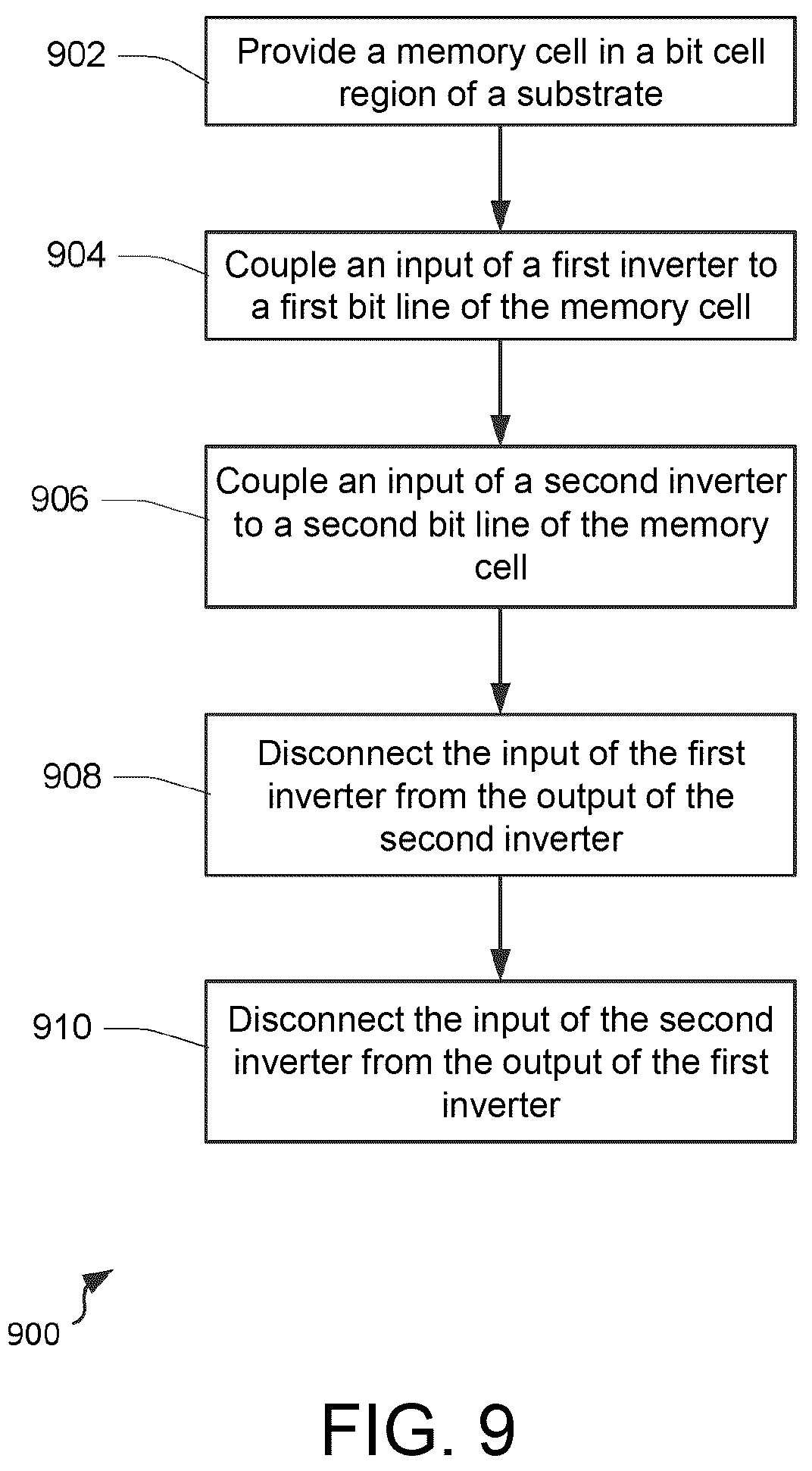 902
Provide a memory cell in a bit cell region of a substrate

904
Couple an input of a first inverter to a first bit line of the memory cell

906
Couple an input of a second inverter to a second bit line of the memory cell

908
Disconnect the input of the first inverter from the output of the second inverter

910
Disconnect the input of the second inverter from the output of the first inverter

900

FIG. 9